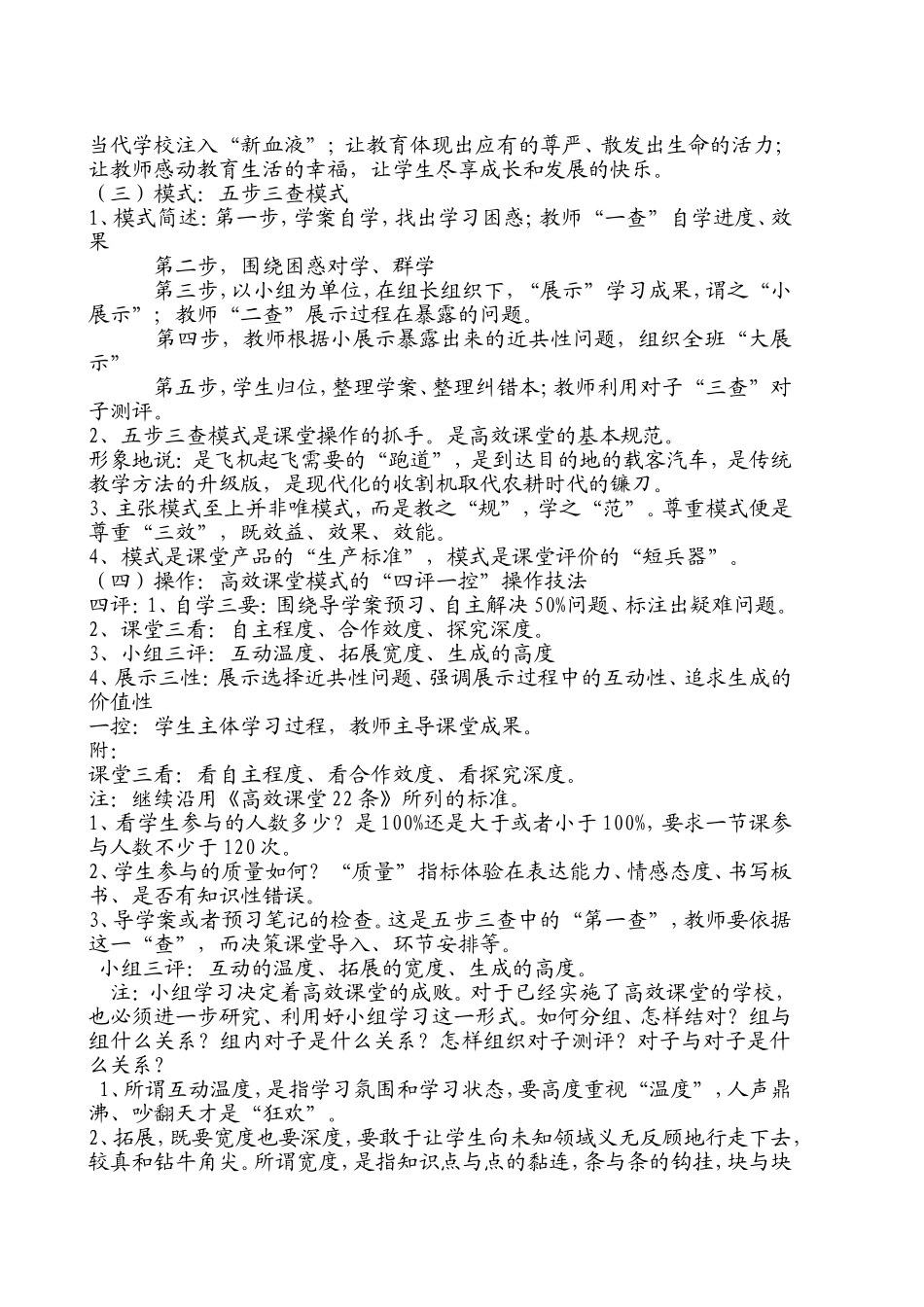 当代学校注入“新血液”；让教育体现出应有的尊严、散发出生命的活力；让教师感动教育生活的幸福，让学生尽享成长和发展的快乐。
（三）模式：五步三查模式
1、模式简述：第一步，学案自学，找出学习困惑；教师“一查”自学进度、效果
第二步，围绕困惑对学、群学
第三步，以小组为单位，在组长组织下，“展示”学习成果，谓之“小展示”；教师“二查”展示过程在暴露的问题。
第四步，教师根据小展示暴露出来的近共性问题，组织全班“大展示”
第五步，学生归位，整理学案、整理纠错本；教师利用对子“三查”对子测评。
2、五步三查模式是课堂操作的抓手。是高效课堂的基本规范。
形象地说：是飞机起飞需要的“跑道”，是到达目的地的载客汽车，是传统教学方法的升级版，是现代化的收割机取代农耕时代的镰刀。
3、主张模式至上并非唯模式，而是教之“规”，学之“范”。尊重模式便是尊重“三效”，既效益、效果、效能。
4、模式是课堂产品的“生产标准”，模式是课堂评价的“短兵器”。
（四）操作：高效课堂模式的“四评一控”操作技法
四评：1、自学三要：围绕导学案预习、自主解决50%问题、标注出疑难问题。
2、课堂三看：自主程度、合作效度、探究深度。
3、小组三评：互动温度、拓展宽度、生成的高度
4、展示三性：展示选择近共性问题、强调展示过程中的互动性、追求生成的价值性
一控：学生主体学习过程，教师主导课堂成果。
附：
课堂三看：看自主程度、看合作效度、看探究深度。
注：继续沿用《高效课堂22条》所列的标准。
1、看学生参与的人数多少？是100%还是大于或者小于100%，要求一节课参与人数不少于120次。
2、学生参与的质量如何？“质量”指标体验在表达能力、情感态度、书写板书、是否有知识性错误。
3、导学案或者预习笔记的检查。这是五步三查中的“第一查”，教师要依据这一“查”，而决策课堂导入、环节安排等。
小组三评：互动的温度、拓展的宽度、生成的高度。
注：小组学习决定着高效课堂的成败。对于已经实施了高效课堂的学校，也必须进一步研究、利用好小组学习这一形式。如何分组、怎样结对？组与组什么关系？组内对子是什么关系？怎样组织对子测评？对子与对子是什么关系？
1、所谓互动温度，是指学习氛围和学习状态，要高度重视“温度”，人声鼎沸、吵翻天才是“狂欢”。
2、拓展，既要宽度也要深度，要敢于让学生向未知领域义无反顾地行走下去，较真和钻牛角尖。所谓宽度，是指知识点与点的黏连，条与条的钩挂，块与块